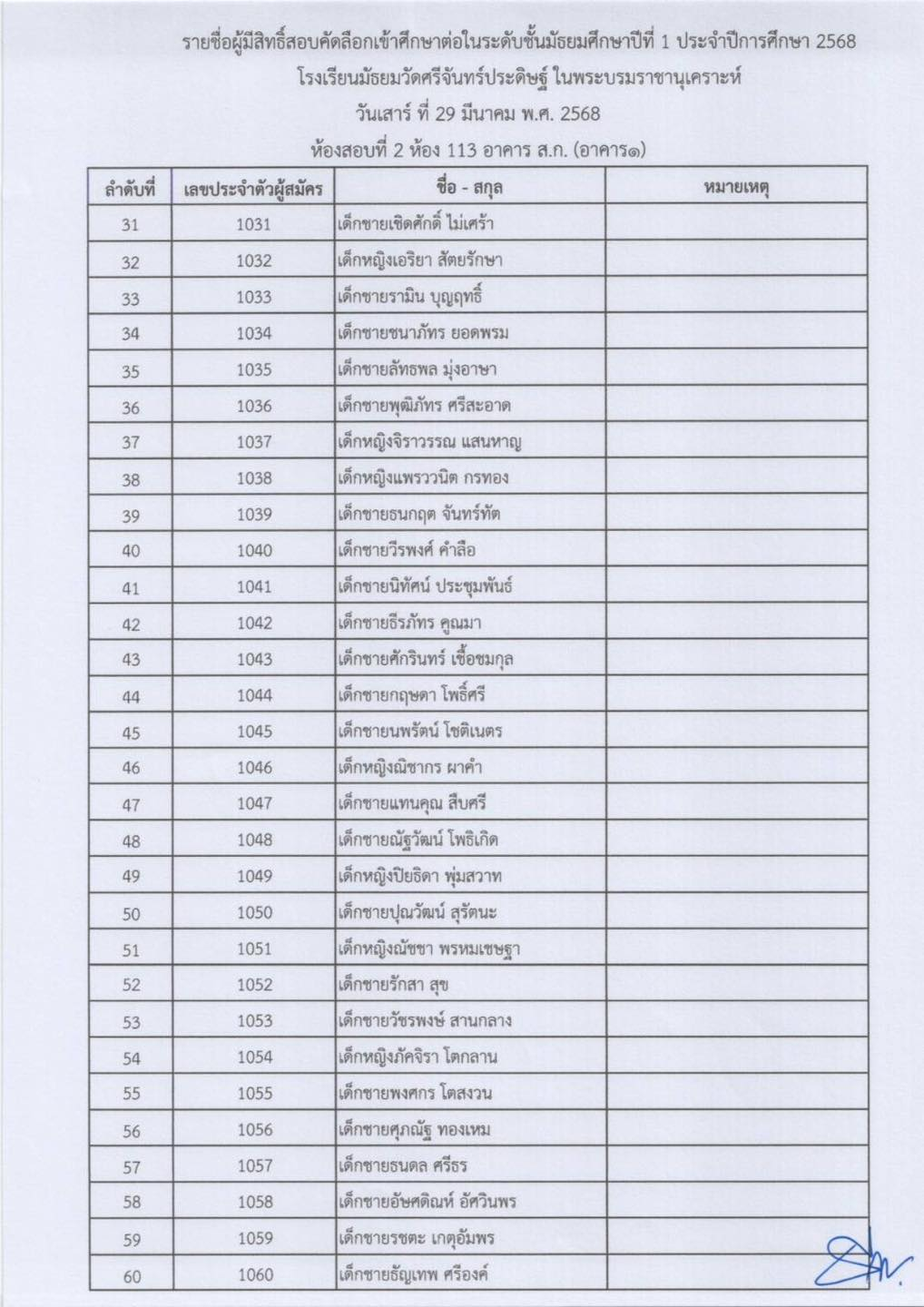 รายชื่อผู้มีสิทธิ์สอบคัดเลือกเข้าศึกษาต่อในระดับชั้นมัธยมศึกษาปีที่ 1 ประจำปีการศึกษา 2568
โรงเรียนมัธยมวัดศรีจันทร์ประดิษฐ์ ในพระบรมราชานุเคราะห์
วันเสาร์ ที่ 29 มีนาคม พ.ศ. 2568
ห้องสอบที่ 2 ห้อง 113 อาคาร ส.ก. (อาคาร๑)

| ลำดับที่ | เลขประจำตัวผู้สมัคร | ชื่อ - สกุล | หมายเหตุ |
|---|---|---|---|
| 31 | 1031 | เด็กชายเชิดศักดิ์ ไม่เศร้า | |
| 32 | 1032 | เด็กหญิงเอริยา สัตยรักษา | |
| 33 | 1033 | เด็กชายรามิน บุญฤทธิ์ | |
| 34 | 1034 | เด็กชายชนาภัทร ยอดพรม | |
| 35 | 1035 | เด็กชายลัทธพล มุ่งอาษา | |
| 36 | 1036 | เด็กชายพุฒิภัทร ศรีสะอาด | |
| 37 | 1037 | เด็กหญิงจิราวรรณ แสนหาญ | |
| 38 | 1038 | เด็กหญิงแพรววนิต กรทอง | |
| 39 | 1039 | เด็กชายธนกฤต จันทร์ทัต | |
| 40 | 1040 | เด็กชายวีรพงศ์ คำลือ | |
| 41 | 1041 | เด็กชายนิทัศน์ ประชุมพันธ์ | |
| 42 | 1042 | เด็กชายธีรภัทร คูณมา | |
| 43 | 1043 | เด็กชายศักรินทร์ เชื้อชมกุล | |
| 44 | 1044 | เด็กชายกฤษดา โพธิ์ศรี | |
| 45 | 1045 | เด็กชายนพรัตน์ โชติเนตร | |
| 46 | 1046 | เด็กหญิงณิชากร ผาคำ | |
| 47 | 1047 | เด็กชายแทนคุณ สืบศรี | |
| 48 | 1048 | เด็กชายณัฐวัฒน์ โพธิเกิด | |
| 49 | 1049 | เด็กหญิงปิยธิดา พุ่มสวาท | |
| 50 | 1050 | เด็กชายปุณวัฒน์ สุรัตนะ | |
| 51 | 1051 | เด็กหญิงณัชชา พรหมเชษฐา | |
| 52 | 1052 | เด็กชายรักสา สุข | |
| 53 | 1053 | เด็กชายวัชรพงษ์ สานกลาง | |
| 54 | 1054 | เด็กหญิงภัคจิรา โตกลาน | |
| 55 | 1055 | เด็กชายพงศกร โตสงวน | |
| 56 | 1056 | เด็กชายศุภณัฐ ทองเหม | |
| 57 | 1057 | เด็กชายธนดล ศรีธร | |
| 58 | 1058 | เด็กชายอัษศดิณห์ อัศวินพร | |
| 59 | 1059 | เด็กชายรชตะ เกตุอัมพร | |
| 60 | 1060 | เด็กชายธัญเทพ ศรีองค์ | |